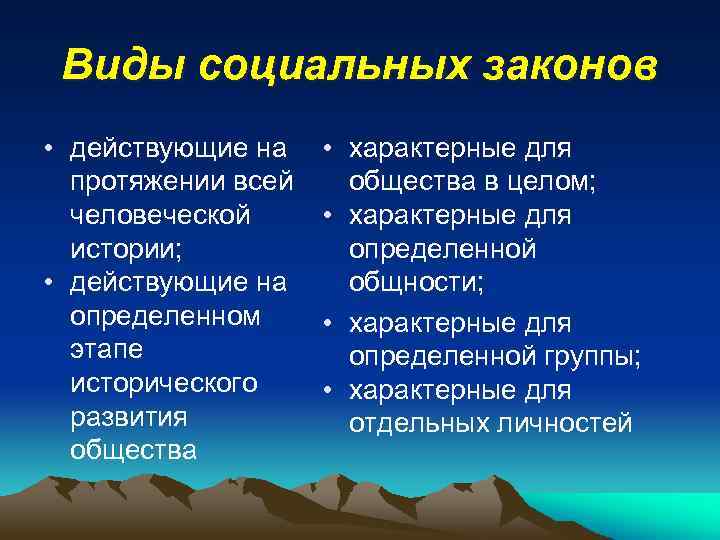 Виды социальных законов

• действующие на протяжении всей человеческой истории;
• действующие на определенном этапе исторического развития общества

• характерные для общества в целом;
• характерные для определенной общности;
• характерные для определенной группы;
• характерные для отдельных личностей